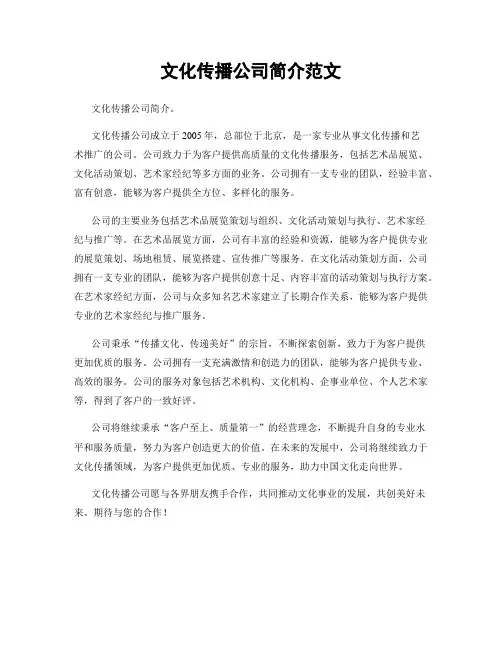 文化传播公司简介范文

文化传播公司简介。

文化传播公司成立于2005年，总部位于北京，是一家专业从事文化传播和艺术推广的公司。公司致力于为客户提供高质量的文化传播服务，包括艺术品展览、文化活动策划、艺术家经纪等多方面的业务。公司拥有一支专业的团队，经验丰富、富有创意，能够为客户提供全方位、多样化的服务。

公司的主要业务包括艺术品展览策划与组织、文化活动策划与执行、艺术家经纪与推广等。在艺术品展览方面，公司有丰富的经验和资源，能够为客户提供专业的展览策划、场地租赁、展览搭建、宣传推广等服务。在文化活动策划方面，公司拥有一支专业的团队，能够为客户提供创意十足、内容丰富的活动策划与执行方案。在艺术家经纪方面，公司与众多知名艺术家建立了长期合作关系，能够为客户提供专业的艺术家经纪与推广服务。

公司秉承“传播文化、传递美好”的宗旨，不断探索创新，致力于为客户提供更加优质的服务。公司拥有一支充满激情和创造力的团队，能够为客户提供专业、高效的服务。公司的服务对象包括艺术机构、文化机构、企事业单位、个人艺术家等，得到了客户的一致好评。

公司将继续秉承“客户至上、质量第一”的经营理念，不断提升自身的专业水平和服务质量，努力为客户创造更大的价值。在未来的发展中，公司将继续致力于文化传播领域，为客户提供更加优质、专业的服务，助力中国文化走向世界。

文化传播公司愿与各界朋友携手合作，共同推动文化事业的发展，共创美好未来。期待与您的合作！